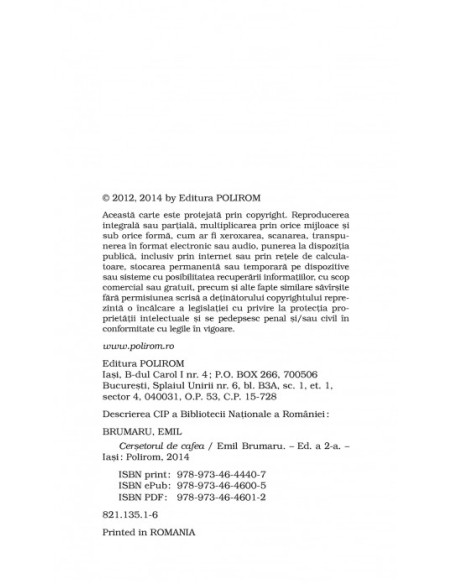 © 2012, 2014 by Editura POLIROM

Această carte este protejată prin copyright. Reproducerea integrală sau parțială, multiplicarea prin orice mijloace și sub orice formă, cum ar fi xeroxarea, scanarea, transpunerea în format electronic sau audio, punerea la dispoziția publică, inclusiv prin internet sau prin rețele de calculatoare, stocarea permanentă sau temporară pe dispozitive sau sisteme cu posibilitatea recuperării informațiilor, cu scop comercial sau gratuit, precum și alte fapte similare săvîrșite fără permisiunea scrisă a deținătorului copyrightului reprezintă o încălcare a legislației cu privire la protecția proprietății intelectuale și se pedepsesc penal și/sau civil în conformitate cu legile în vigoare.

www.polirom.ro

Editura POLIROM
Iași, B-dul Carol I nr. 4; P.O. BOX 266, 700506
București, Splaiul Unirii nr. 6, bl. B3A, sc. 1, et. 1, sector 4, 040031, O.P. 53, C.P. 15-728

Descrierea CIP a Bibliotecii Naționale a României:

BRUMARU, EMIL

Cerșetorul de cafea / Emil Brumaru. – Ed. a 2-a. – Iași: Polirom, 2014

ISBN print: 978-973-46-4440-7
ISBN ePub: 978-973-46-4600-5
ISBN PDF: 978-973-46-4601-2

821.135.1-6

Printed in ROMANIA